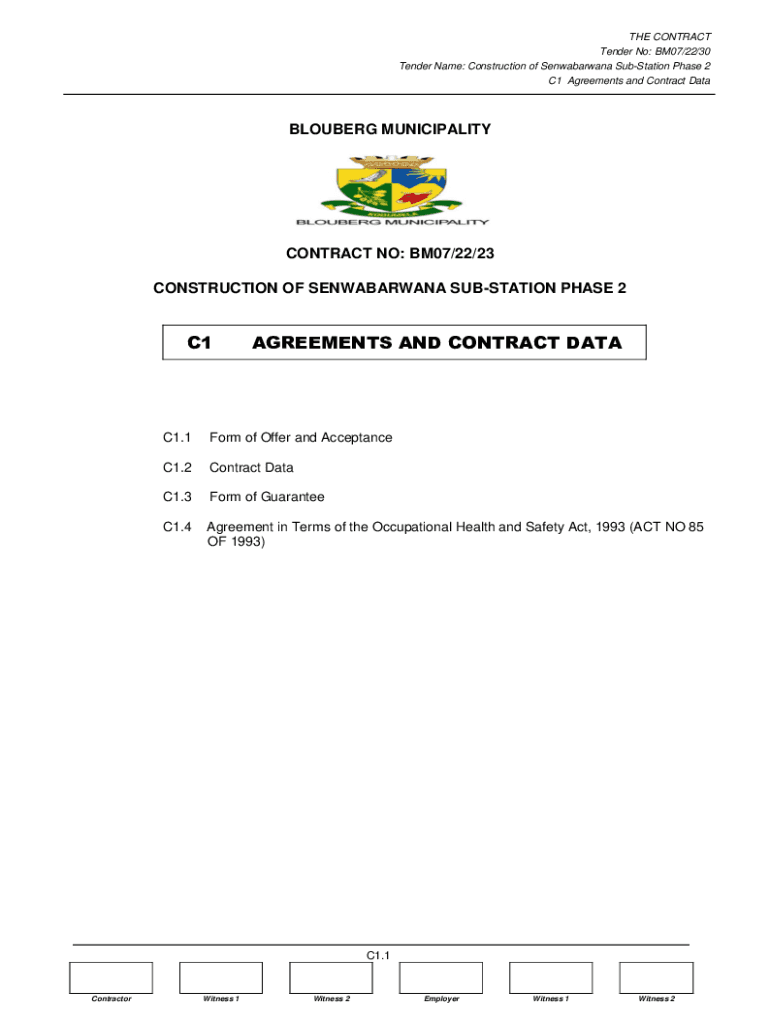 THE CONTRACT
Tender No: BM07/22/30
Tender Name: Construction of Senwabarwana Sub-Station Phase 2
C1 Agreements and Contract Data

BLOUBERG MUNICIPALITY

BLOUBERG MUNICIPALITY

CONTRACT NO: BM07/22/23

CONSTRUCTION OF SENWABARWANA SUB-STATION PHASE 2

C1 AGREEMENTS AND CONTRACT DATA

C1.1 Form of Offer and Acceptance

C1.2 Contract Data

C1.3 Form of Guarantee

C1.4 Agreement in Terms of the Occupational Health and Safety Act, 1993 (ACT NO 85 OF 1993)

C1.1

Contractor Witness 1 Witness 2 Employer Witness 1 Witness 2